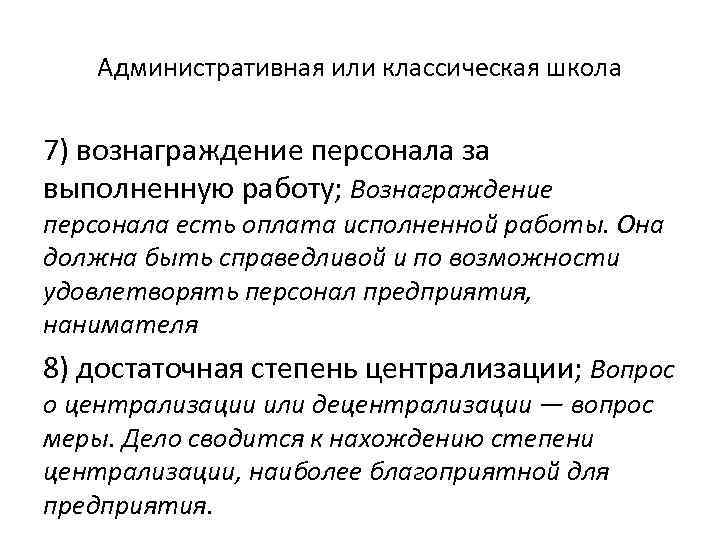 Административная или классическая школа

7) вознаграждение персонала за выполненную работу; Вознаграждение персонала есть оплата исполненной работы. Она должна быть справедливой и по возможности удовлетворять персонал предприятия, нанимателя

8) достаточная степень централизации; Вопрос о централизации или децентрализации — вопрос меры. Дело сводится к нахождению степени централизации, наиболее благоприятной для предприятия.